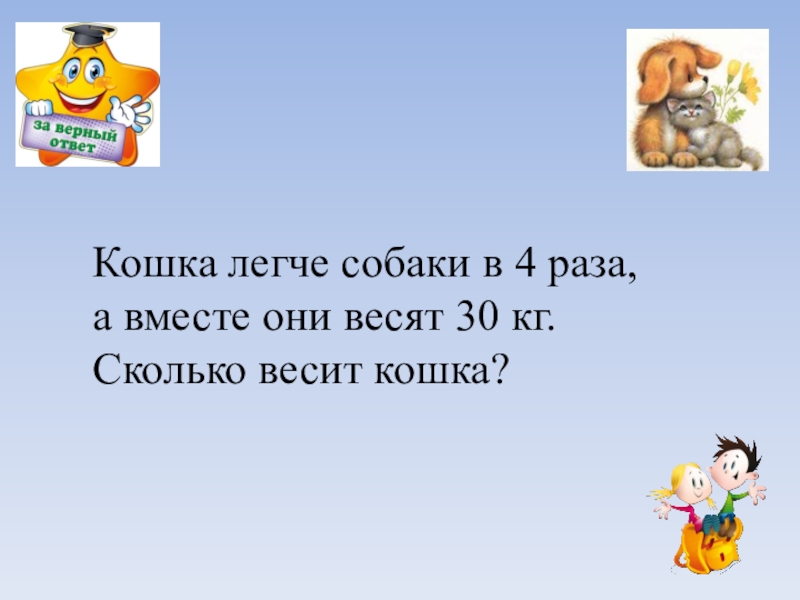 за верный ответ

Кошка легче собаки в 4 раза, а вместе они весят 30 кг. Сколько весит кошка?